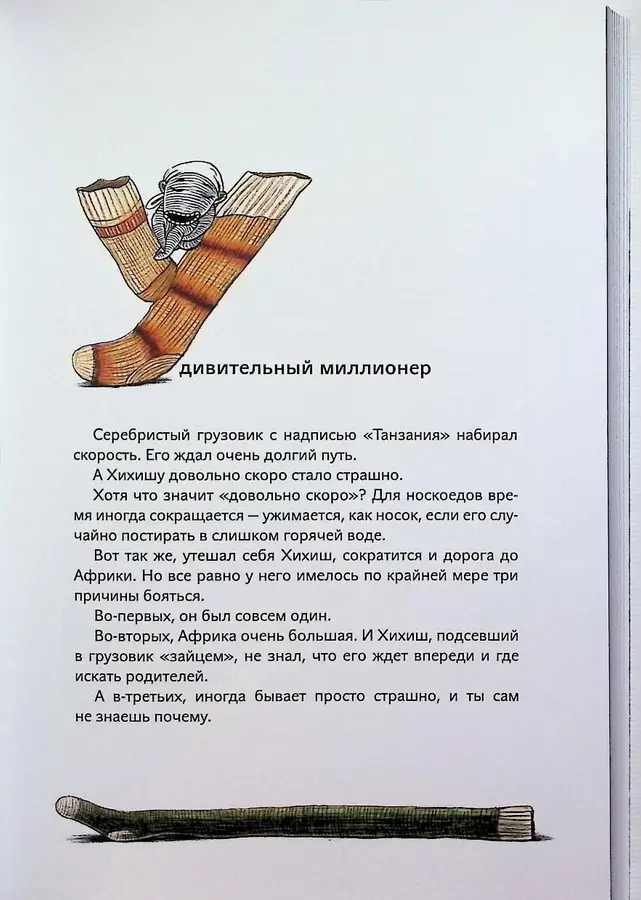 Удивительный миллионер

Серебристый грузовик с надписью «Танзания» набирал скорость. Его ждал очень долгий путь.

А Хихишу довольно скоро стало страшно.

Хотя что значит «довольно скоро»? Для носкоедов время иногда сокращается — ужимается, как носок, если его случайно постирать в слишком горячей воде.

Вот так же, утешал себя Хихиш, сократится и дорога до Африки. Но все равно у него имелось по крайней мере три причины бояться.

Во-первых, он был совсем один.

Во-вторых, Африка очень большая. И Хихиш, подсевший в грузовик «зайцем», не знал, что его ждет впереди и где искать родителей.

А в-третьих, иногда бывает просто страшно, и ты сам не знаешь почему.